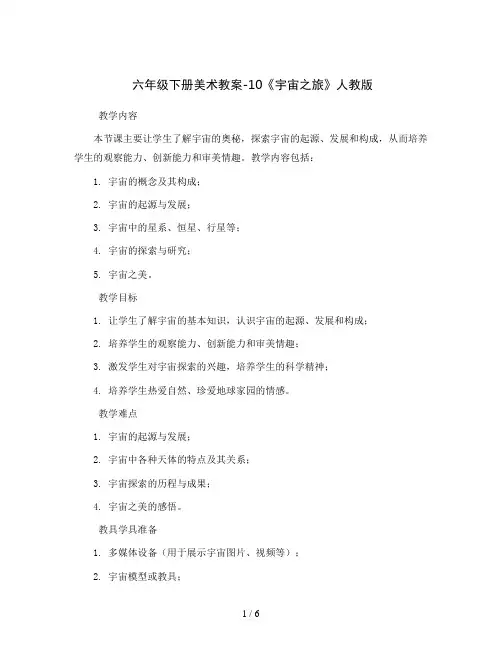 六年级下册美术教案-10《宇宙之旅》人教版

教学内容

本节课主要让学生了解宇宙的奥秘，探索宇宙的起源、发展和构成，从而培养学生的观察能力、创新能力和审美情趣。教学内容包括：

1. 宇宙的概念及其构成；

2. 宇宙的起源与发展；

3. 宇宙中的星系、恒星、行星等；

4. 宇宙的探索与研究；

5. 宇宙之美。

教学目标

1. 让学生了解宇宙的基本知识，认识宇宙的起源、发展和构成；

2. 培养学生的观察能力、创新能力和审美情趣；

3. 激发学生对宇宙探索的兴趣，培养学生的科学精神；

4. 培养学生热爱自然、珍爱地球家园的情感。

教学难点

1. 宇宙的起源与发展；

2. 宇宙中各种天体的特点及其关系；

3. 宇宙探索的历程与成果；

4. 宇宙之美的感悟。

教具学具准备

1. 多媒体设备（用于展示宇宙图片、视频等）；

2. 宇宙模型或教具；

1 / 6